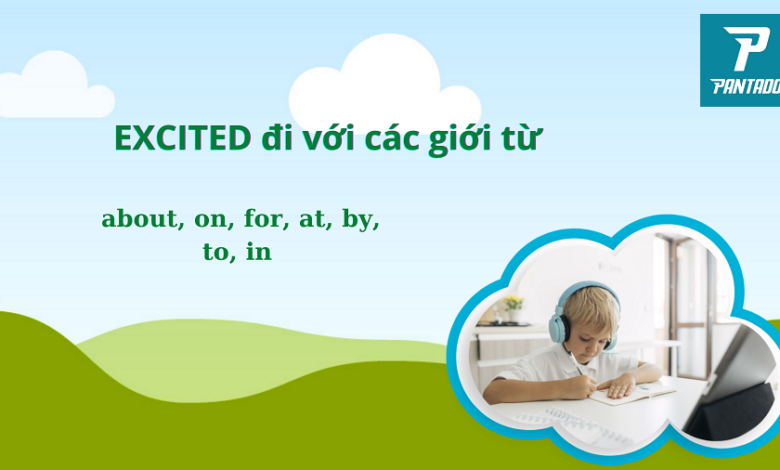 P
PANTADO

EXCITED đi với các giới từ

about, on, for, at, by, to, in